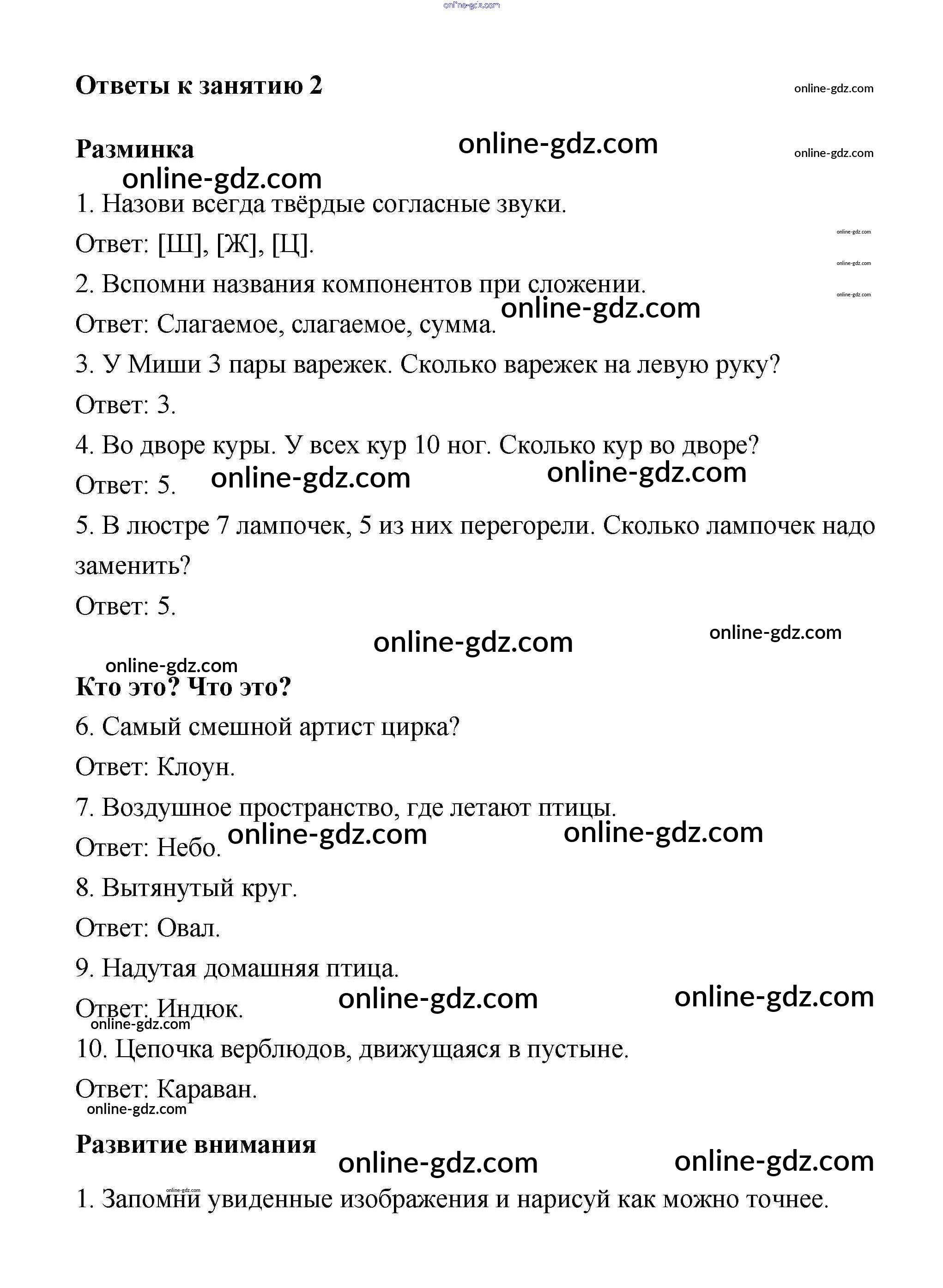 online-gdz.com

Ответы к занятию 2

online-gdz.com

Разминка

online-gdz.com

online-gdz.com

online-gdz.com

1. Назови всегда твёрдые согласные звуки.

Ответ: [Ш], [Ж], [Ц].

online-gdz.com

online-gdz.com

online-gdz.com

2. Вспомни названия компонентов при сложении.

Ответ: Слагаемое, слагаемое, сумма.

online-gdz.com

3. У Миши 3 пары варежек. Сколько варежек на левую руку?

Ответ: 3.

4. Во дворе куры. У всех кур 10 ног. Сколько кур во дворе?

Ответ: 5.

online-gdz.com

online-gdz.com

5. В люстре 7 лампочек, 5 из них перегорели. Сколько лампочек надо заменить?

Ответ: 5.

online-gdz.com

online-gdz.com

online-gdz.com

Кто это? Что это?

6. Самый смешной артист цирка?

Ответ: Клоун.

7. Воздушное пространство, где летают птицы.

Ответ: Небо.

online-gdz.com

online-gdz.com

8. Вытянутый круг.

Ответ: Овал.

9. Надутая домашняя птица.

Ответ: Индюк.

online-gdz.com

online-gdz.com

online-gdz.com

10. Цепочка верблюдов, движущаяся в пустыне.

Ответ: Караван.

online-gdz.com

Развитие внимания

online-gdz.com

online-gdz.com

online-gdz.com

1. Запомни увиденные изображения и нарисуй как можно точнее.